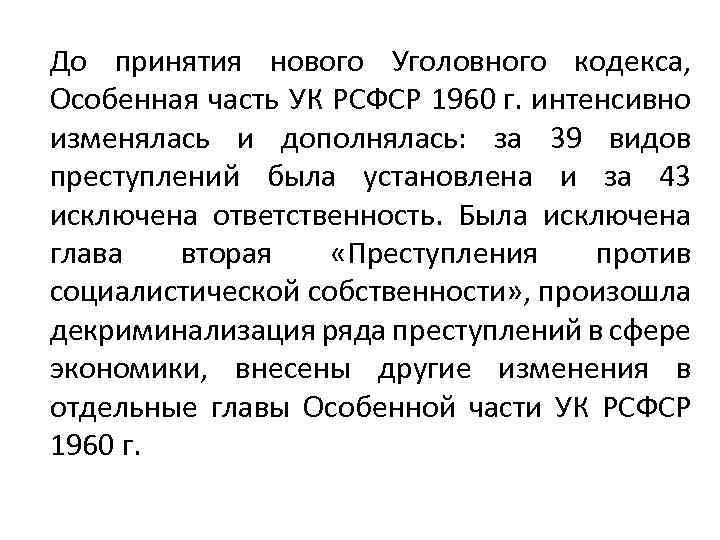 До принятия нового Уголовного кодекса, Особенная часть УК РСФСР 1960 г. интенсивно изменялась и дополнялась: за 39 видов преступлений была установлена и за 43 исключена ответственность. Была исключена глава вторая «Преступления против социалистической собственности», произошла декриминализация ряда преступлений в сфере экономики, внесены другие изменения в отдельные главы Особенной части УК РСФСР 1960 г.